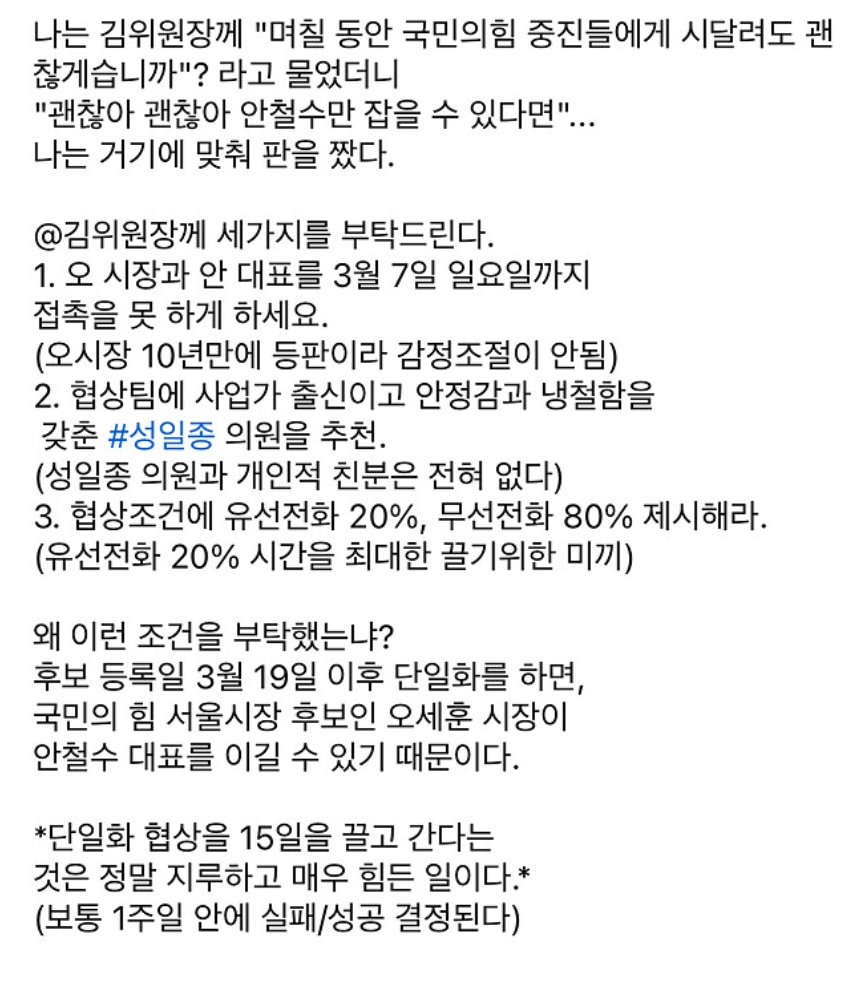 나는 김위원장께 "며칠 동안 국민의힘 중진들에게 시달려도 괜찮게습니까"? 라고 물었더니
"괜찮아 괜찮아 안철수만 잡을 수 있다면"...
나는 거기에 맞춰 판을 짰다.

@김위원장께 세가지를 부탁드린다.
1. 오 시장과 안 대표를 3월 7일 일요일까지 접촉을 못 하게 하세요.
(오시장 10년만에 등판이라 감정조절이 안됨)
2. 협상팀에 사업가 출신이고 안정감과 냉철함을 갖춘 #성일종 의원을 추천.
(성일종 의원과 개인적 친분은 전혀 없다)
3. 협상조건에 유선전화 20%, 무선전화 80% 제시해라.
(유선전화 20% 시간을 최대한 끌기위한 미끼)

왜 이런 조건을 부탁했는냐?
후보 등록일 3월 19일 이후 단일화를 하면,
국민의 힘 서울시장 후보인 오세훈 시장이
안철수 대표를 이길 수 있기 때문이다.

*단일화 협상을 15일을 끌고 간다는 것은 정말 지루하고 매우 힘든 일이다.*
(보통 1주일 안에 실패/성공 결정된다)